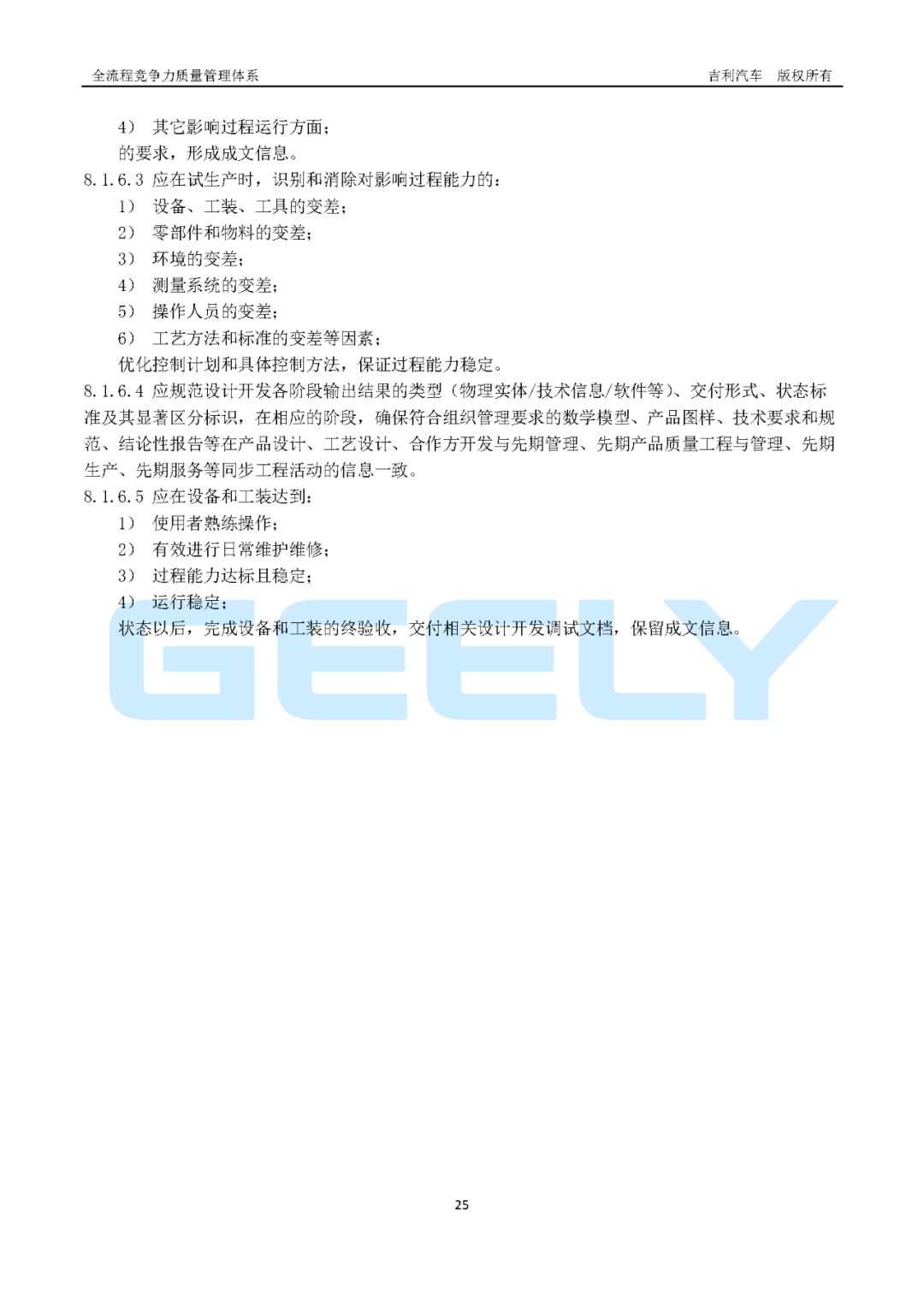 全流程竞争力质量管理体系 吉利汽车 版权所有

4） 其它影响过程运行方面；

的要求，形成成文信息。

8.1.6.3 应在试生产时，识别和消除对影响过程能力的：

1） 设备、工装、工具的变差；

2） 零部件和物料的变差；

3） 环境的变差；

4） 测量系统的变差；

5） 操作人员的变差；

6） 工艺方法和标准的变差等因素；

优化控制计划和具体控制方法，保证过程能力稳定。

8.1.6.4 应规范设计开发各阶段输出结果的类型（物理实体/技术信息/软件等）、交付形式、状态标准及其显著区分标识，在相应的阶段，确保符合组织管理要求的数学模型、产品图样、技术要求和规范、结论性报告等在产品设计、工艺设计、合作方开发与先期管理、先期产品质量工程与管理、先期生产、先期服务等同步工程活动的信息一致。

8.1.6.5 应在设备和工装达到：

1） 使用者熟练操作；

2） 有效进行日常维护维修；

3） 过程能力达标且稳定；

4） 运行稳定；

状态以后，完成设备和工装的终验收，交付相关设计开发调试文档，保留成文信息。

25

GEELY